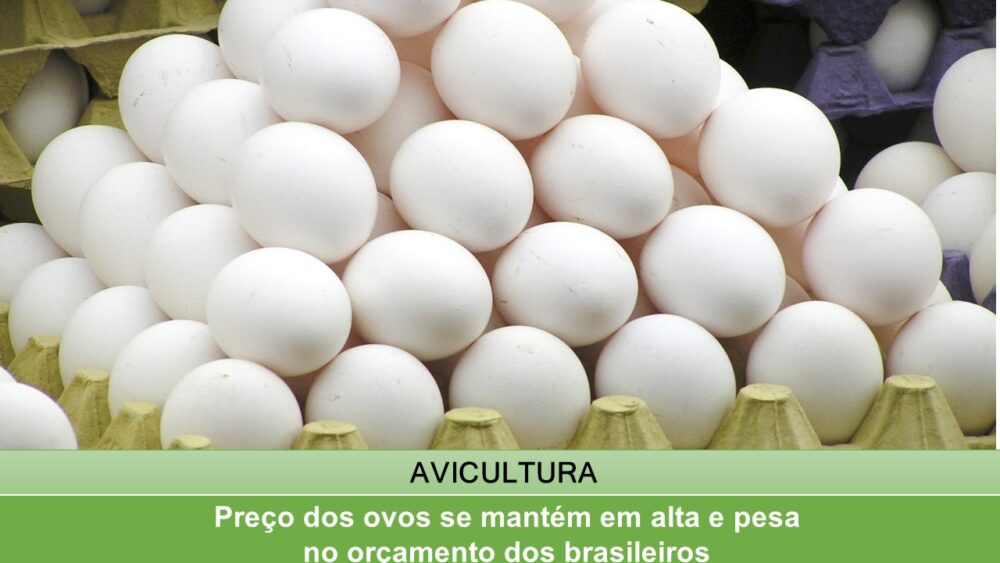 AVICULTURA

Preço dos ovos se mantém em alta e pesa no orçamento dos brasileiros